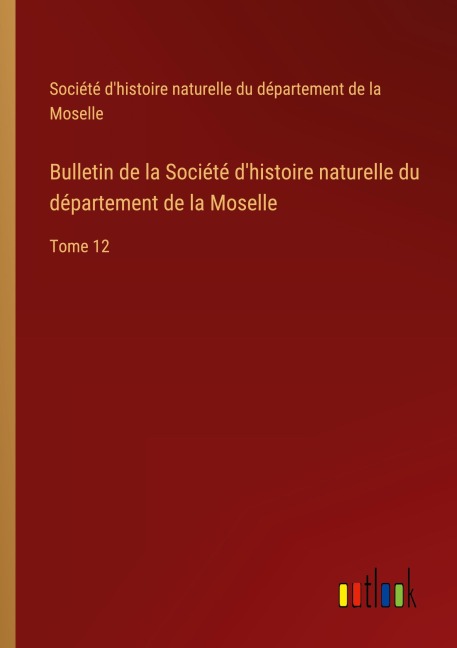 Société d'histoire naturelle du département de la Moselle

Bulletin de la Société d'histoire naturelle du département de la Moselle

Tome 12

outlook